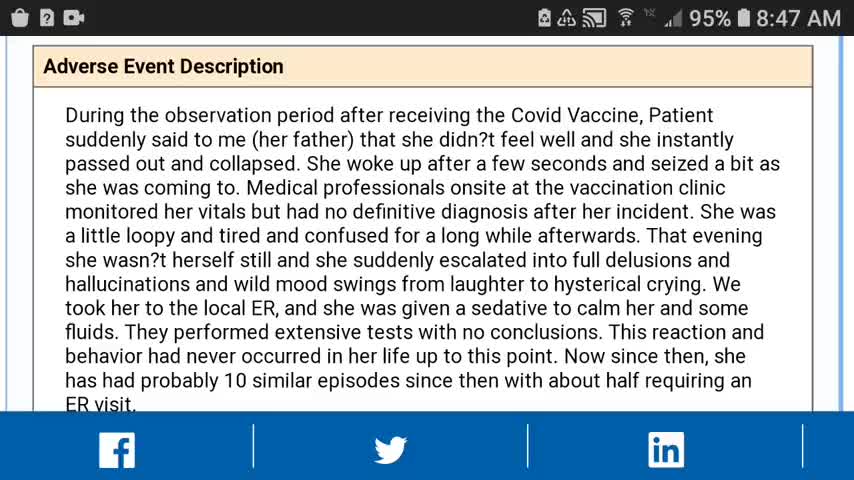 95% 8:47 AM

Adverse Event Description

During the observation period after receiving the Covid Vaccine, Patient suddenly said to me (her father) that she didn?t feel well and she instantly passed out and collapsed. She woke up after a few seconds and seized a bit as she was coming to. Medical professionals onsite at the vaccination clinic monitored her vitals but had no definitive diagnosis after her incident. She was a little loopy and tired and confused for a long while afterwards. That evening she wasn?t herself still and she suddenly escalated into full delusions and hallucinations and wild mood swings from laughter to hysterical crying. We took her to the local ER, and she was given a sedative to calm her and some fluids. They performed extensive tests with no conclusions. This reaction and behavior had never occurred in her life up to this point. Now since then, she has had probably 10 similar episodes since then with about half requiring an ER visit.